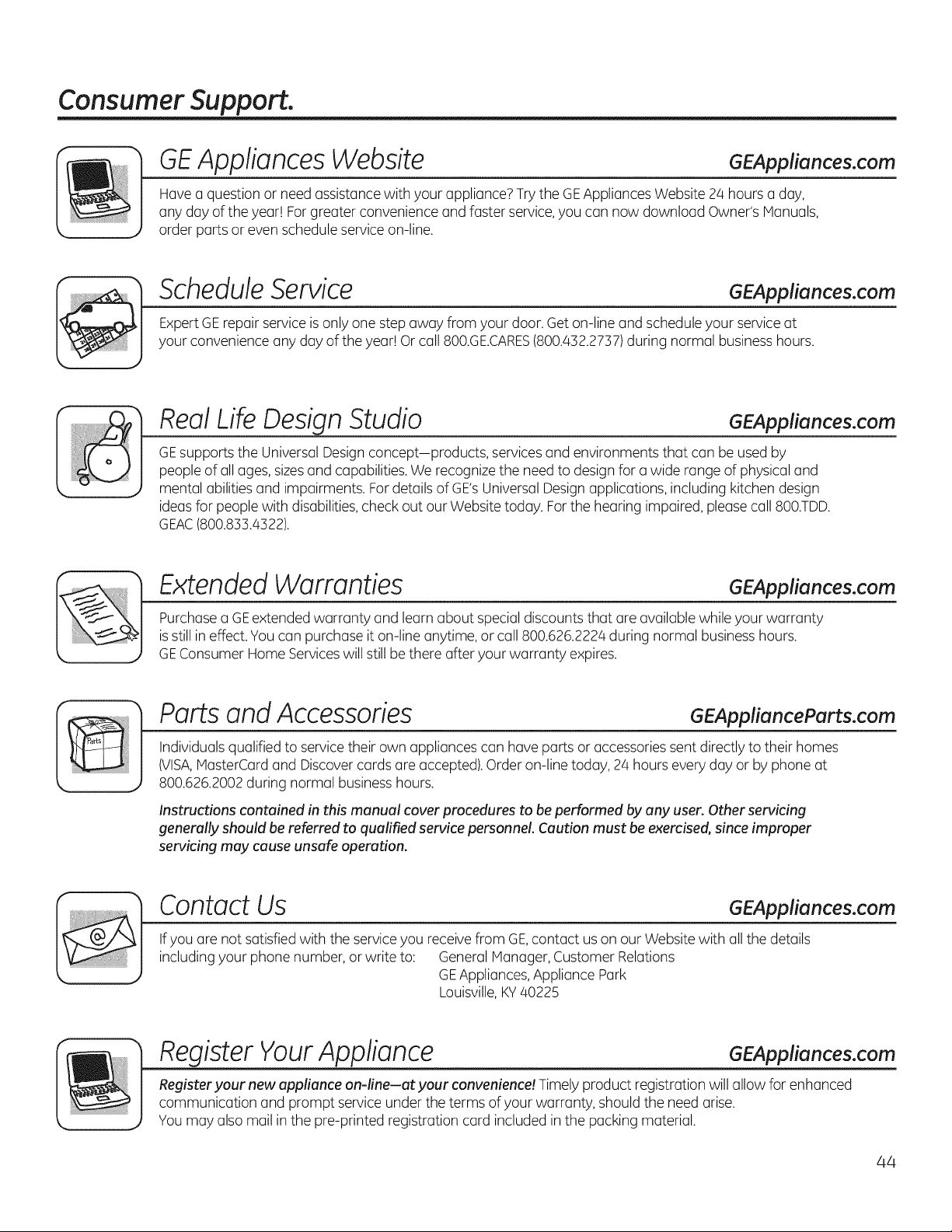 Consumer Support.

GE Appliances Website GEAppliances.com

Have a question or need assistance with your appliance? Try the GE Appliances Website 24 hours a day, any day of the year! For greater convenience and faster service, you can now download Owner's Manuals, order parts or even schedule service on-line.

Schedule Service GEAppliances.com

Expert GE repair service is only one step away from your door. Get on-line and schedule your service at your convenience any day of the year! Or call 800.GE.CARES (800.432.2737) during normal business hours.

Real Life Design Studio GEAppliances.com

GE supports the Universal Design concept—products, services and environments that can be used by people of all ages, sizes and capabilities. We recognize the need to design for a wide range of physical and mental abilities and impairments. For details of GE's Universal Design applications, including kitchen design ideas for people with disabilities, check out our Website today. For the hearing impaired, please call 800.TDD.GEAC (800.833.4322).

Extended Warranties GEAppliances.com

Purchase a GE extended warranty and learn about special discounts that are available while your warranty is still in effect. You can purchase it on-line anytime, or call 800.626.2224 during normal business hours. GE Consumer Home Services will still be there after your warranty expires.

Parts and Accessories GEApplianceParts.com

Parts

Individuals qualified to service their own appliances can have parts or accessories sent directly to their homes (VISA, MasterCard and Discover cards are accepted). Order on-line today, 24 hours every day or by phone at 800.626.2002 during normal business hours.

Instructions contained in this manual cover procedures to be performed by any user. Other servicing generally should be referred to qualified service personnel. Caution must be exercised, since improper servicing may cause unsafe operation.

Contact Us GEAppliances.com

If you are not satisfied with the service you receive from GE, contact us on our Website with all the details including your phone number, or write to: General Manager, Customer Relations
GE Appliances, Appliance Park
Louisville, KY 40225

Register Your Appliance GEAppliances.com

Register your new appliance on-line—at your convenience! Timely product registration will allow for enhanced communication and prompt service under the terms of your warranty, should the need arise. You may also mail in the pre-printed registration card included in the packing material.

44